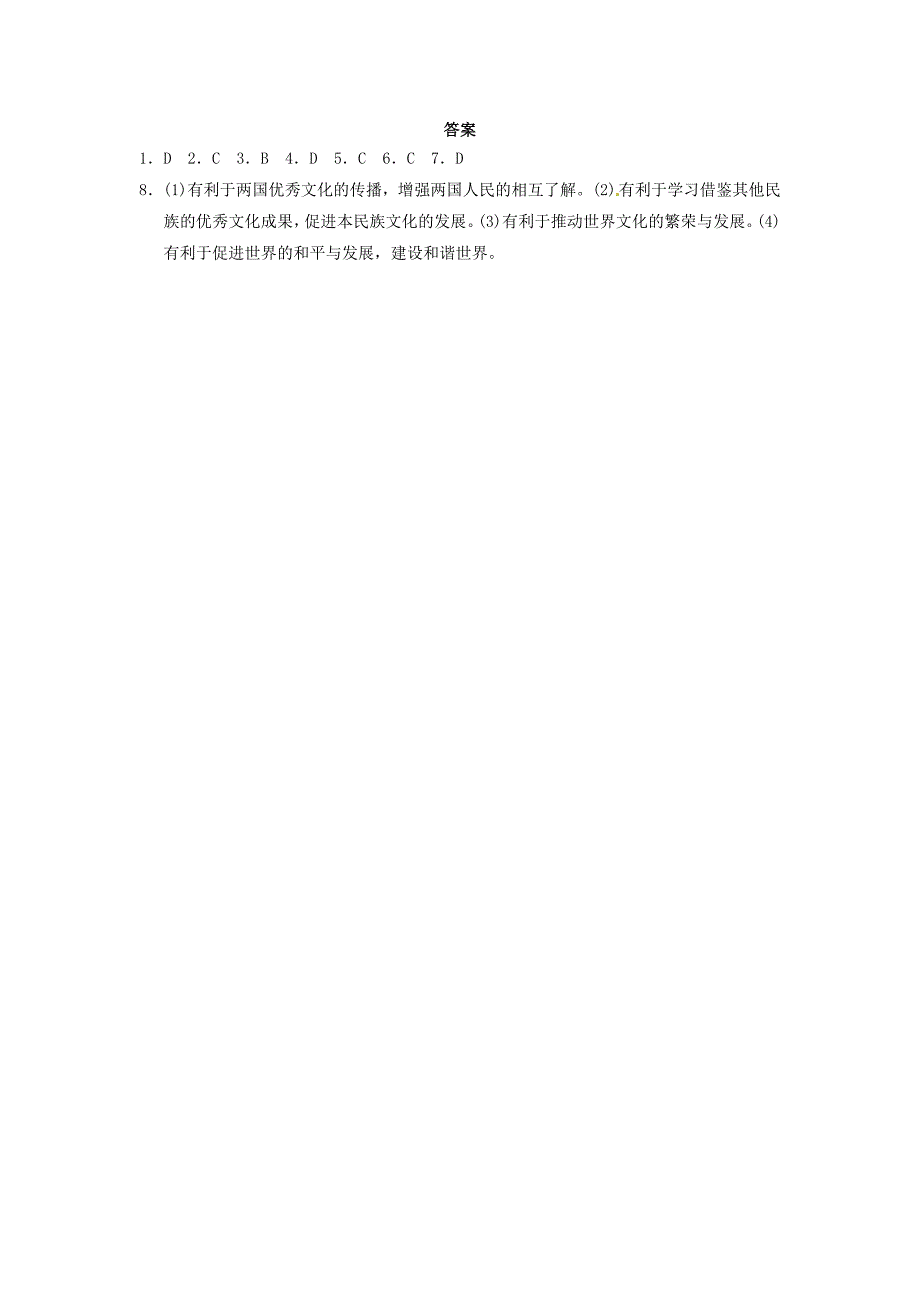 答案

1．D 2．C 3．B 4．D 5．C 6．C 7．D

8．(1)有利于两国优秀文化的传播，增强两国人民的相互了解。(2)有利于学习借鉴其他民族的优秀文化成果，促进本民族文化的发展。(3)有利于推动世界文化的繁荣与发展。(4)有利于促进世界的和平与发展，建设和谐世界。